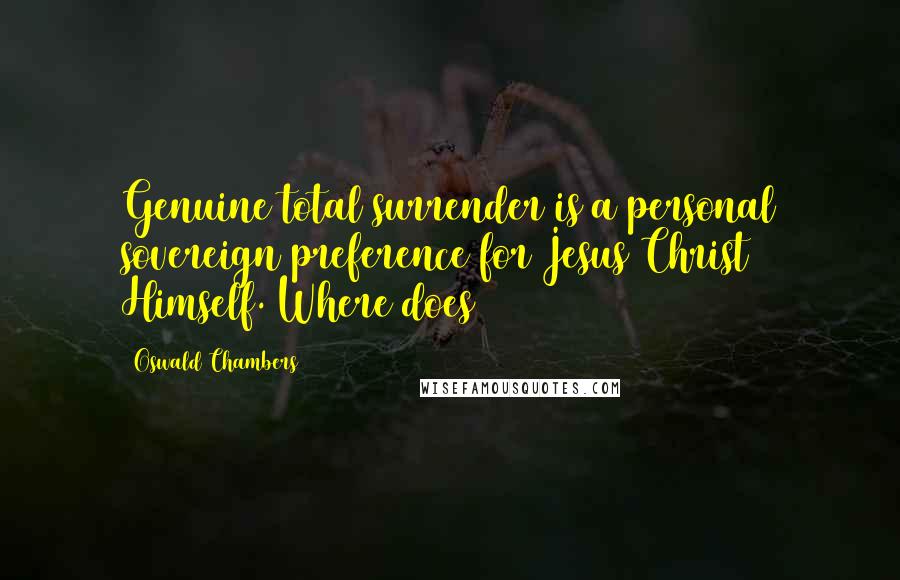 Genuine total surrender is a personal sovereign preference for Jesus Christ Himself. Where does

Oswald Chambers

WISEFAMOUSQUOTES.COM